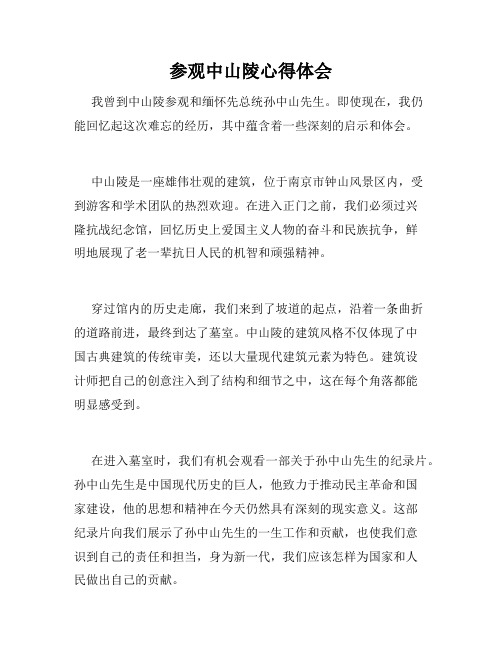 参观中山陵心得体会

我曾到中山陵参观和缅怀先总统孙中山先生。即使现在，我仍能回忆起这次难忘的经历，其中蕴含着一些深刻的启示和体会。

中山陵是一座雄伟壮观的建筑，位于南京市钟山风景区内，受到游客和学术团队的热烈欢迎。在进入正门之前，我们必须过兴隆抗战纪念馆，回忆历史上爱国主义人物的奋斗和民族抗争，鲜明地展现了老一辈抗日人民的机智和顽强精神。

穿过馆内的历史走廊，我们来到了坡道的起点，沿着一条曲折的道路前进，最终到达了墓室。中山陵的建筑风格不仅体现了中国古典建筑的传统审美，还以大量现代建筑元素为特色。建筑设计师把自己的创意注入到了结构和细节之中，这在每个角落都能明显感受到。

在进入墓室时，我们有机会观看一部关于孙中山先生的纪录片。孙中山先生是中国现代历史的巨人，他致力于推动民主革命和国家建设，他的思想和精神在今天仍然具有深刻的现实意义。这部纪录片向我们展示了孙中山先生的一生工作和贡献，也使我们意识到自己的责任和担当，身为新一代，我们应该怎样为国家和人民做出自己的贡献。